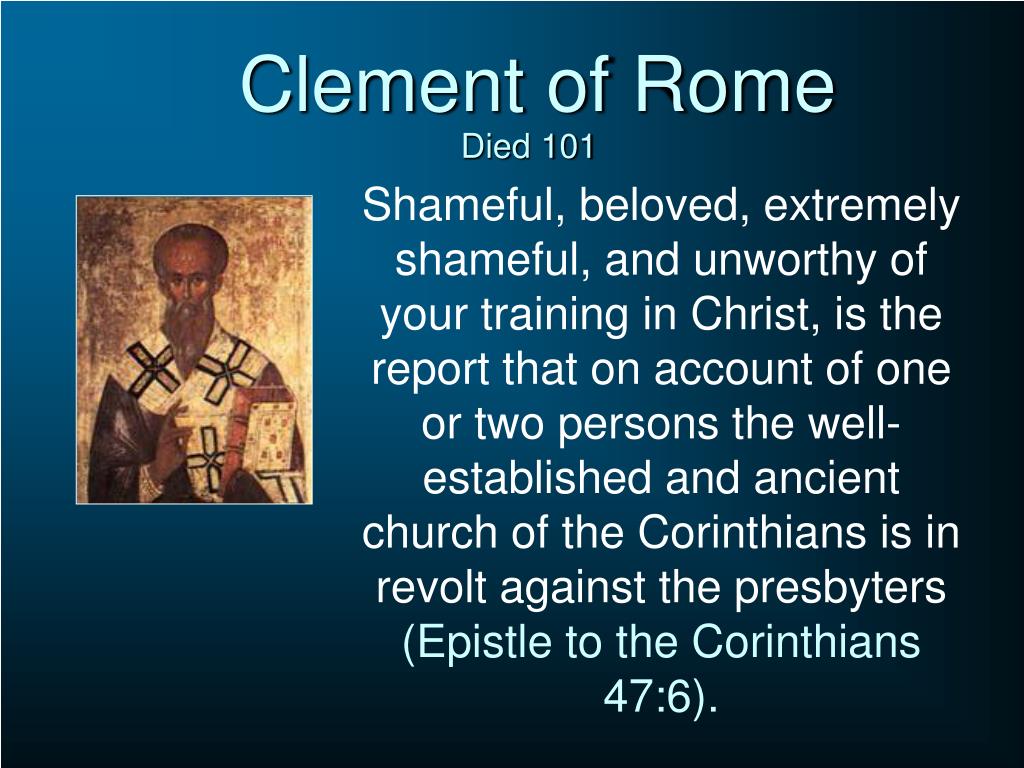 Clement of Rome
Died 101

Shameful, beloved, extremely shameful, and unworthy of your training in Christ, is the report that on account of one or two persons the well-established and ancient church of the Corinthians is in revolt against the presbyters (Epistle to the Corinthians 47:6).